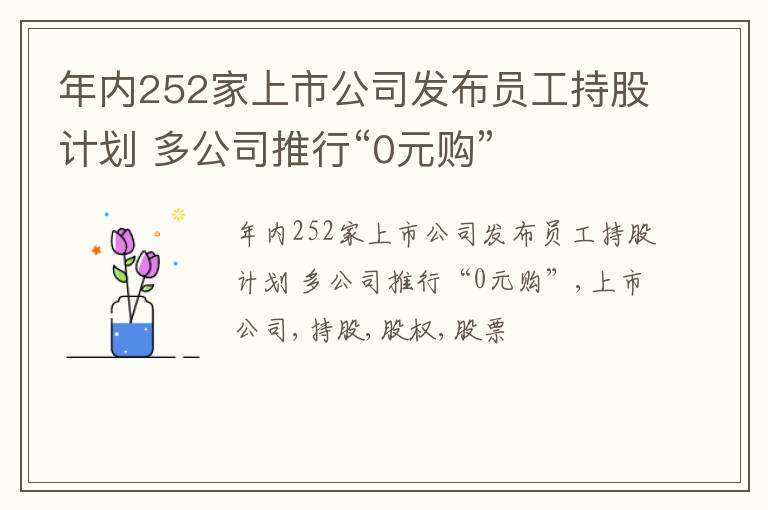 年内252家上市公司发布员工持股计划 多公司推行“0元购”

年内252家上市公司发布员工持股计划 多公司推行“0元购”，上市公司，持股，股权，股票